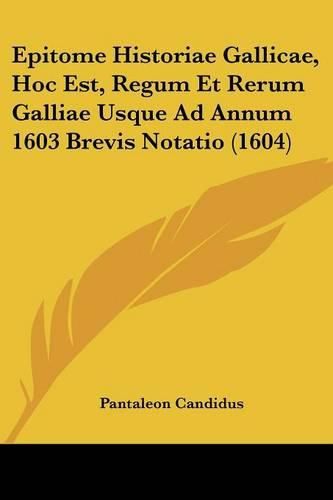 Epitome Historiae Gallicae, Hoc Est, Regum Et Rerum Galliae Usque Ad Annum 1603 Brevis Notatio (1604)

Pantaleon Candidus